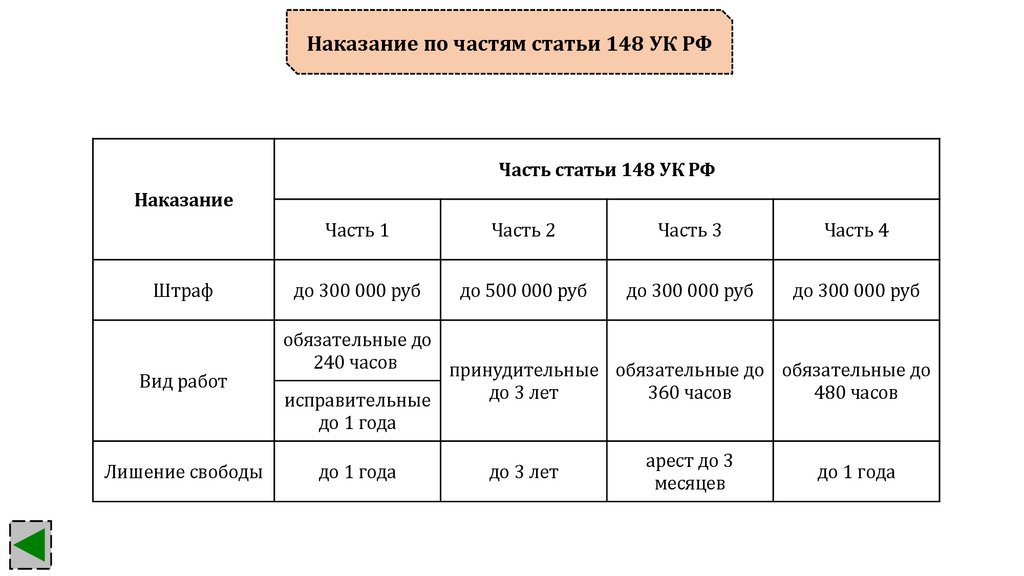 Наказание по частям статьи 148 УК РФ

| Наказание | Часть статьи 148 УК РФ | | | |
|---|---|---|---|---|
| | Часть 1 | Часть 2 | Часть 3 | Часть 4 |
| Штраф | до 300 000 руб | до 500 000 руб | до 300 000 руб | до 300 000 руб |
| Вид работ | обязательные до 240 часов | принудительные до 3 лет | обязательные до 360 часов | обязательные до 480 часов |
| | исправительные до 1 года | | | |
| Лишение свободы | до 1 года | до 3 лет | арест до 3 месяцев | до 1 года |